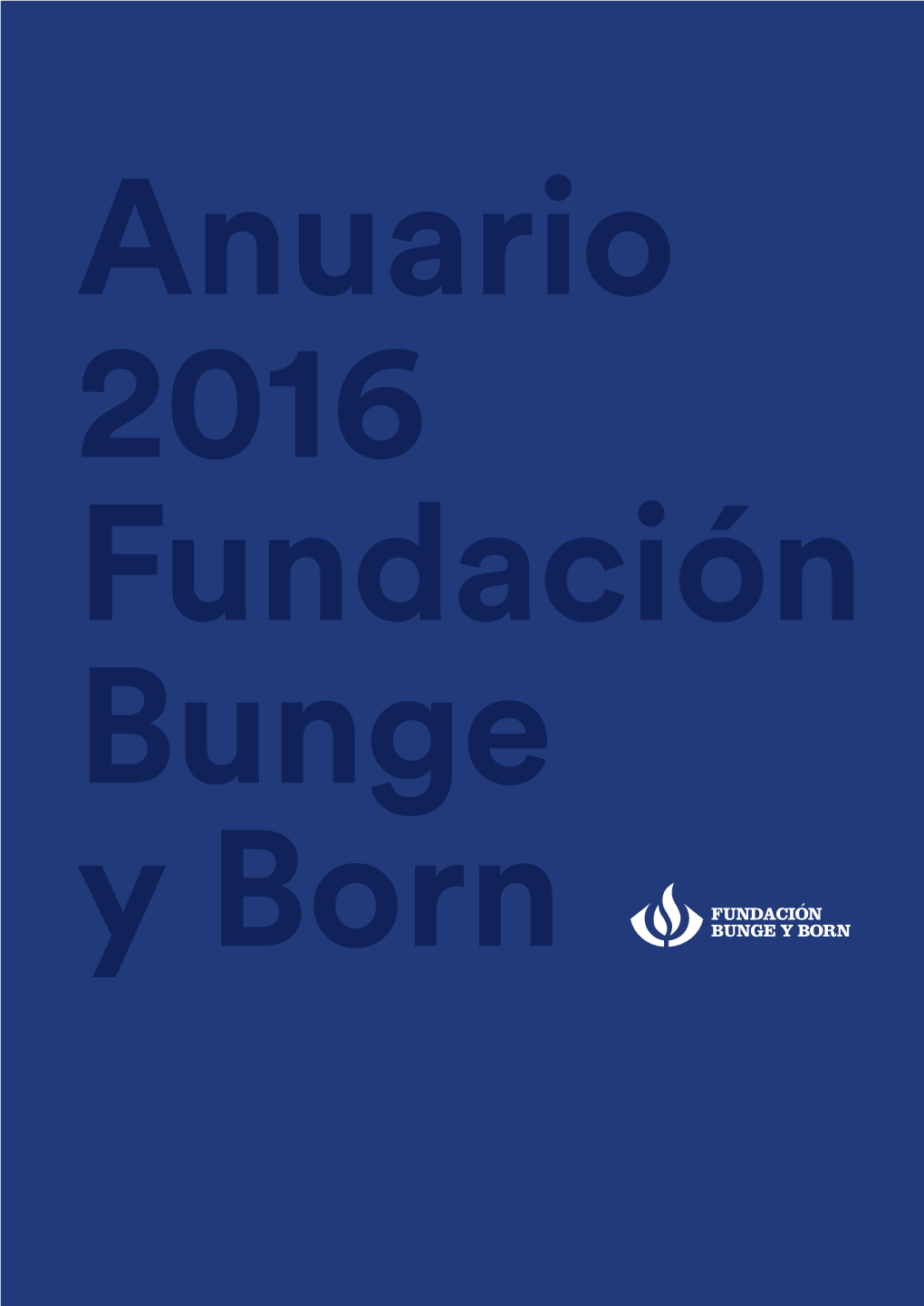 Anuario 2016 Fundación Bunge y Born

FUNDACIÓN BUNGE Y BORN